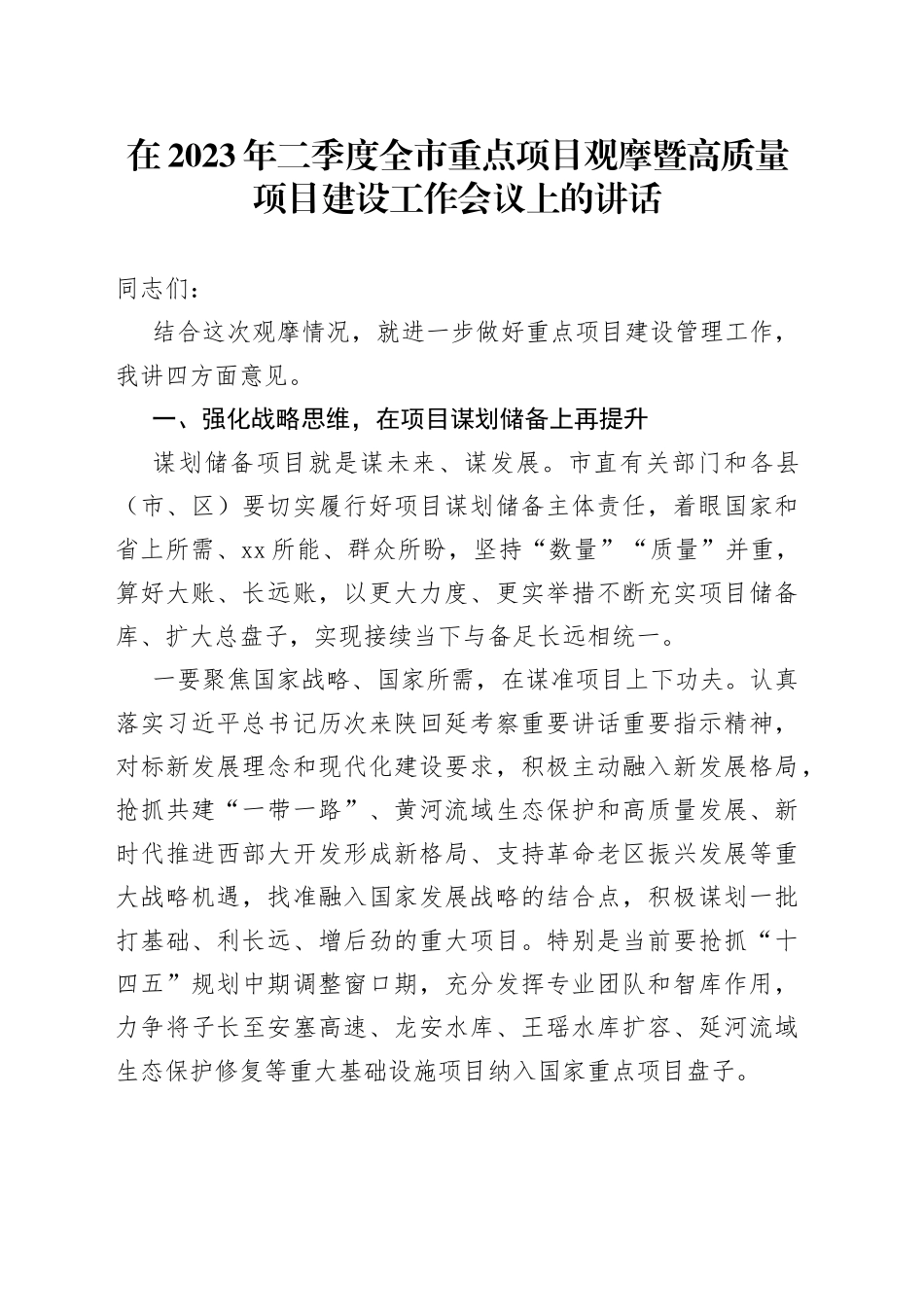 在2023年二季度全市重点项目观摩暨高质量项目建设工作会议上的讲话

同志们：

结合这次观摩情况，就进一步做好重点项目建设管理工作，我讲四方面意见。

一、强化战略思维，在项目谋划储备上再提升

谋划储备项目就是谋未来、谋发展。市直有关部门和各县（市、区）要切实履行好项目谋划储备主体责任，着眼国家和省上所需、xx所能、群众所盼，坚持“数量”“质量”并重，算好大账、长远账，以更大力度、更实举措不断充实项目储备库、扩大总盘子，实现接续当下与备足长远相统一。

一要聚焦国家战略、国家所需，在谋准项目上下功夫。认真落实习近平总书记历次来陕回延考察重要讲话重要指示精神，对标新发展理念和现代化建设要求，积极主动融入新发展格局，抢抓共建“一带一路”、黄河流域生态保护和高质量发展、新时代推进西部大开发形成新格局、支持革命老区振兴发展等重大战略机遇，找准融入国家发展战略的结合点，积极谋划一批打基础、利长远、增后劲的重大项目。特别是当前要抢抓“十四五”规划中期调整窗口期，充分发挥专业团队和智库作用，力争将子长至安塞高速、龙安水库、王瑶水库扩容、延河流域生态保护修复等重大基础设施项目纳入国家重点项目盘子。